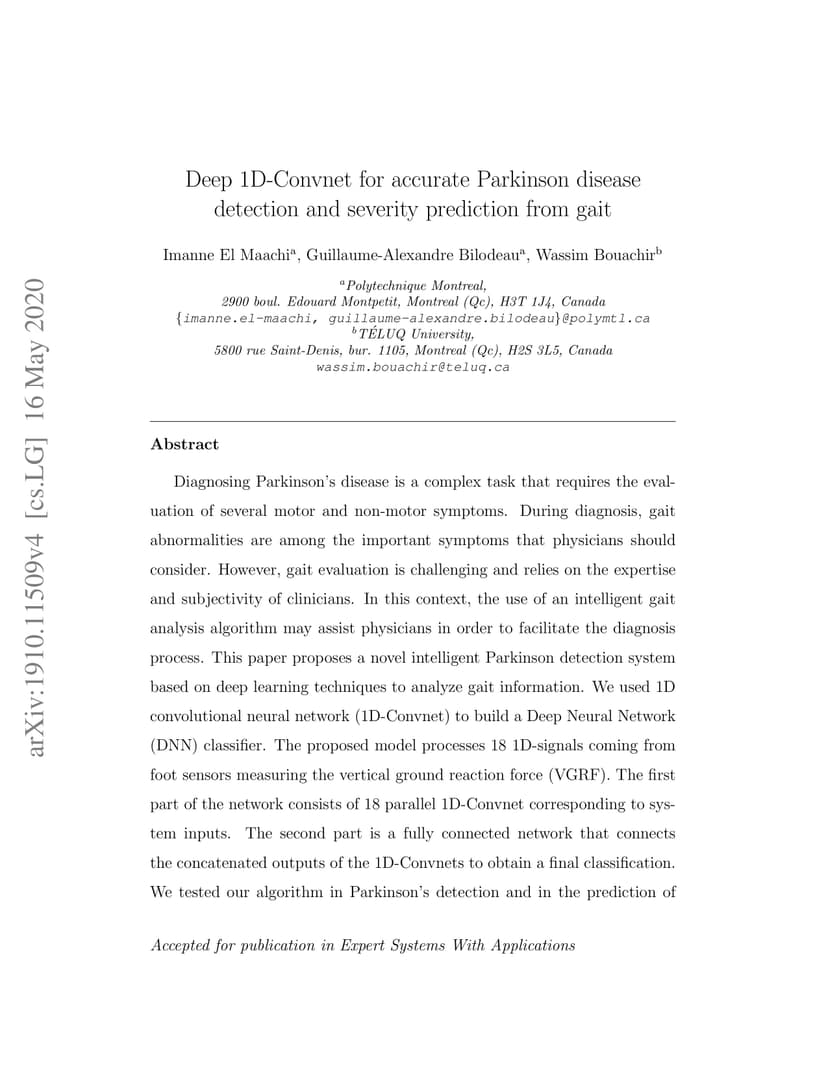 arXiv:1910.11509v4 [cs.LG] 16 May 2020

Deep 1D-Convnet for accurate Parkinson disease detection and severity prediction from gait

Imanne El Maachi$^a$, Guillaume-Alexandre Bilodeau$^a$, Wassim Bouachir$^b$

$^a$Polytechnique Montreal,
2900 boul. Edouard Montpetit, Montreal (Qc), H3T 1J4, Canada
{imanne.el-maachi, guillaume-alexandre.bilodeau}@polymtl.ca
$^b$TÉLUQ University,
5800 rue Saint-Denis, bur. 1105, Montreal (Qc), H2S 3L5, Canada
wassim.bouachir@teluq.ca

Abstract

Diagnosing Parkinson's disease is a complex task that requires the evaluation of several motor and non-motor symptoms. During diagnosis, gait abnormalities are among the important symptoms that physicians should consider. However, gait evaluation is challenging and relies on the expertise and subjectivity of clinicians. In this context, the use of an intelligent gait analysis algorithm may assist physicians in order to facilitate the diagnosis process. This paper proposes a novel intelligent Parkinson detection system based on deep learning techniques to analyze gait information. We used 1D convolutional neural network (1D-Convnet) to build a Deep Neural Network (DNN) classifier. The proposed model processes 18 1D-signals coming from foot sensors measuring the vertical ground reaction force (VGRF). The first part of the network consists of 18 parallel 1D-Convnet corresponding to system inputs. The second part is a fully connected network that connects the concatenated outputs of the 1D-Convnets to obtain a final classification. We tested our algorithm in Parkinson's detection and in the prediction of

Accepted for publication in Expert Systems With Applications